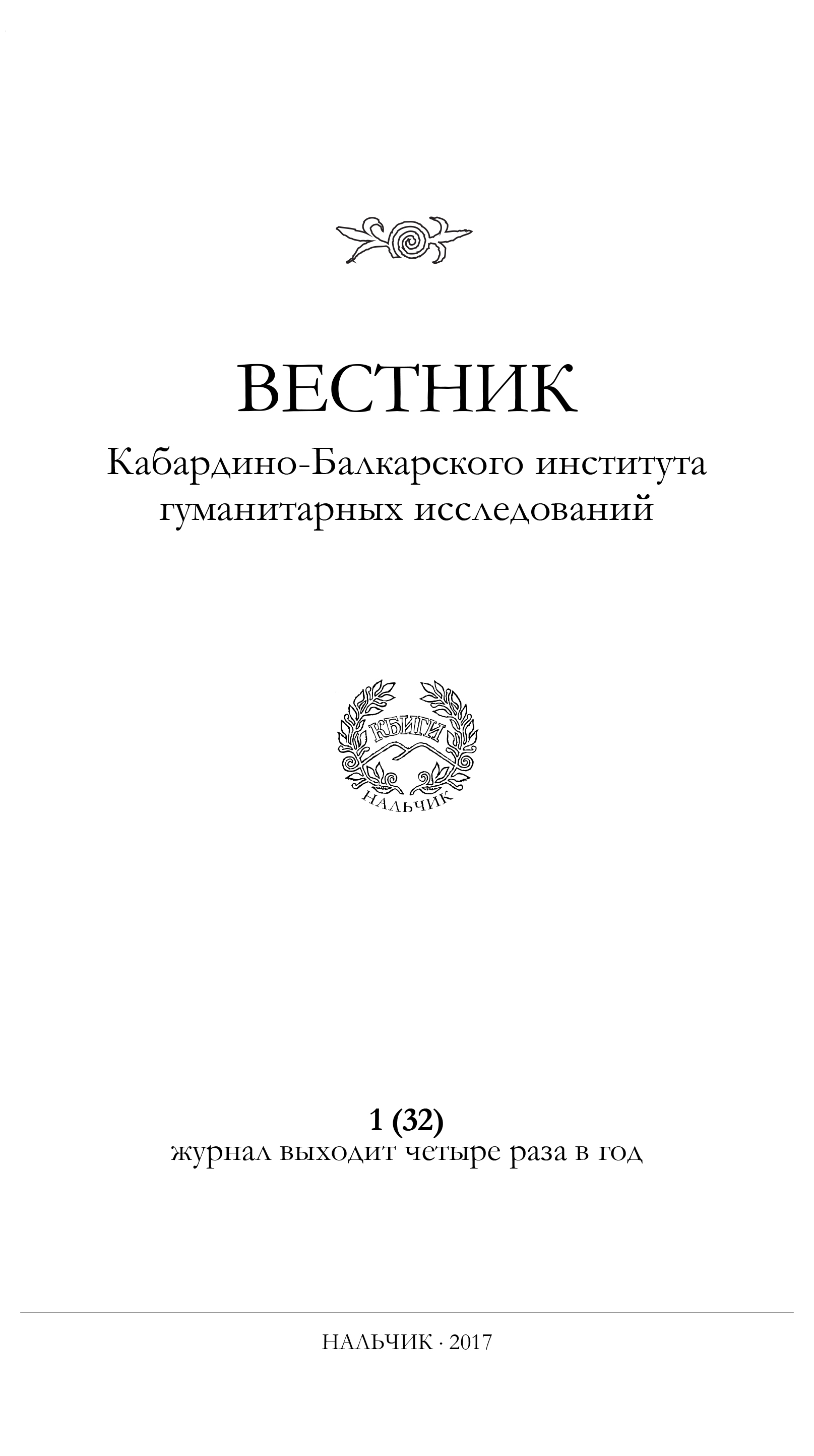 ВЕСТНИК

Кабардино-Балкарского института гуманитарных исследований

КБИГИ

НАЛЬЧИК

1 (32)

журнал выходит четыре раза в год

НАЛЬЧИК · 2017